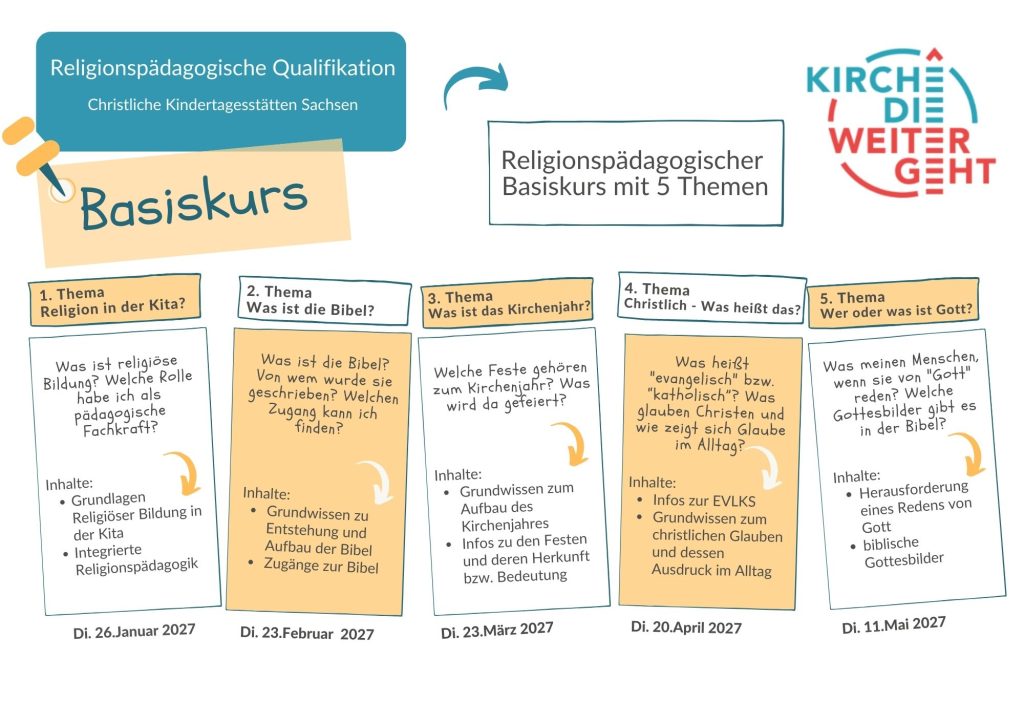 Religionspädagogische Qualifikation

Christliche Kindertagesstätten Sachsen

Basiskurs

Religionspädagogischer Basiskurs mit 5 Themen

KIRCHE DIE WEITER GEHT

1. Thema
Religion in der Kita?

Was ist religiöse Bildung? Welche Rolle habe ich als pädagogische Fachkraft?

Inhalte:
• Grundlagen Religiöser Bildung in der Kita
• Integrierte Religionspädagogik

Di. 26.Januar 2027

2. Thema
Was ist die Bibel?

Was ist die Bibel? Von wem wurde sie geschrieben? Welchen Zugang kann ich finden?

Inhalte:
• Grundwissen zu Entstehung und Aufbau der Bibel
• Zugänge zur Bibel

Di. 23.Februar 2027

3. Thema
Was ist das Kirchenjahr?

Welche Feste gehören zum Kirchenjahr? Was wird da gefeiert?

Inhalte:
• Grundwissen zum Aufbau des Kirchenjahres
• Infos zu den Festen und deren Herkunft bzw. Bedeutung

Di. 23.März 2027

4. Thema
Christlich - Was heißt das?

Was heißt "evangelisch" bzw. "katholisch"? Was glauben Christen und wie zeigt sich Glaube im Alltag?

Inhalte:
• Infos zur EVLKS
• Grundwissen zum christlichen Glauben und dessen Ausdruck im Alltag

Di. 20.April 2027

5. Thema
Wer oder was ist Gott?

Was meinen Menschen, wenn sie von "Gott" reden? Welche Gottesbilder gibt es in der Bibel?

Inhalte:
• Herausforderung eines Redens von Gott
• biblische Gottesbilder

Di. 11.Mai 2027